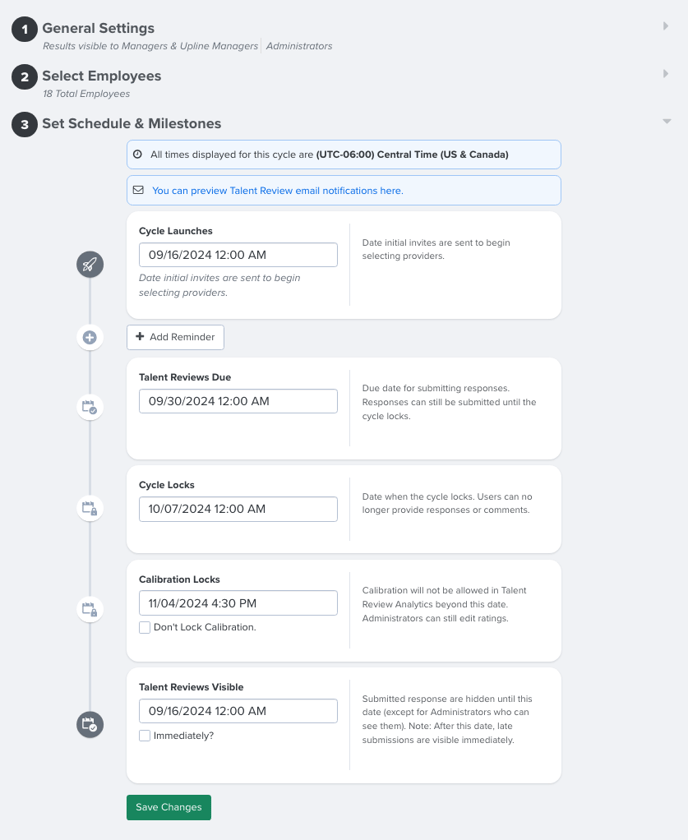 1 General Settings
Results visible to Managers & Upline Managers | Administrators

2 Select Employees
18 Total Employees

3 Set Schedule & Milestones

All times displayed for this cycle are (UTC-06:00) Central Time (US & Canada)

You can preview Talent Review email notifications here.

Cycle Launches
09/16/2024 12:00 AM
Date initial invites are sent to begin selecting providers.

Date initial invites are sent to begin selecting providers.

+ Add Reminder

Talent Reviews Due
09/30/2024 12:00 AM

Due date for submitting responses. Responses can still be submitted until the cycle locks.

Cycle Locks
10/07/2024 12:00 AM

Date when the cycle locks. Users can no longer provide responses or comments.

Calibration Locks
11/04/2024 4:30 PM
Don't Lock Calibration.

Calibration will not be allowed in Talent Review Analytics beyond this date. Administrators can still edit ratings.

Talent Reviews Visible
09/16/2024 12:00 AM
Immediately?

Submitted response are hidden until this date (except for Administrators who can see them). Note: After this date, late submissions are visible immediately.

Save Changes